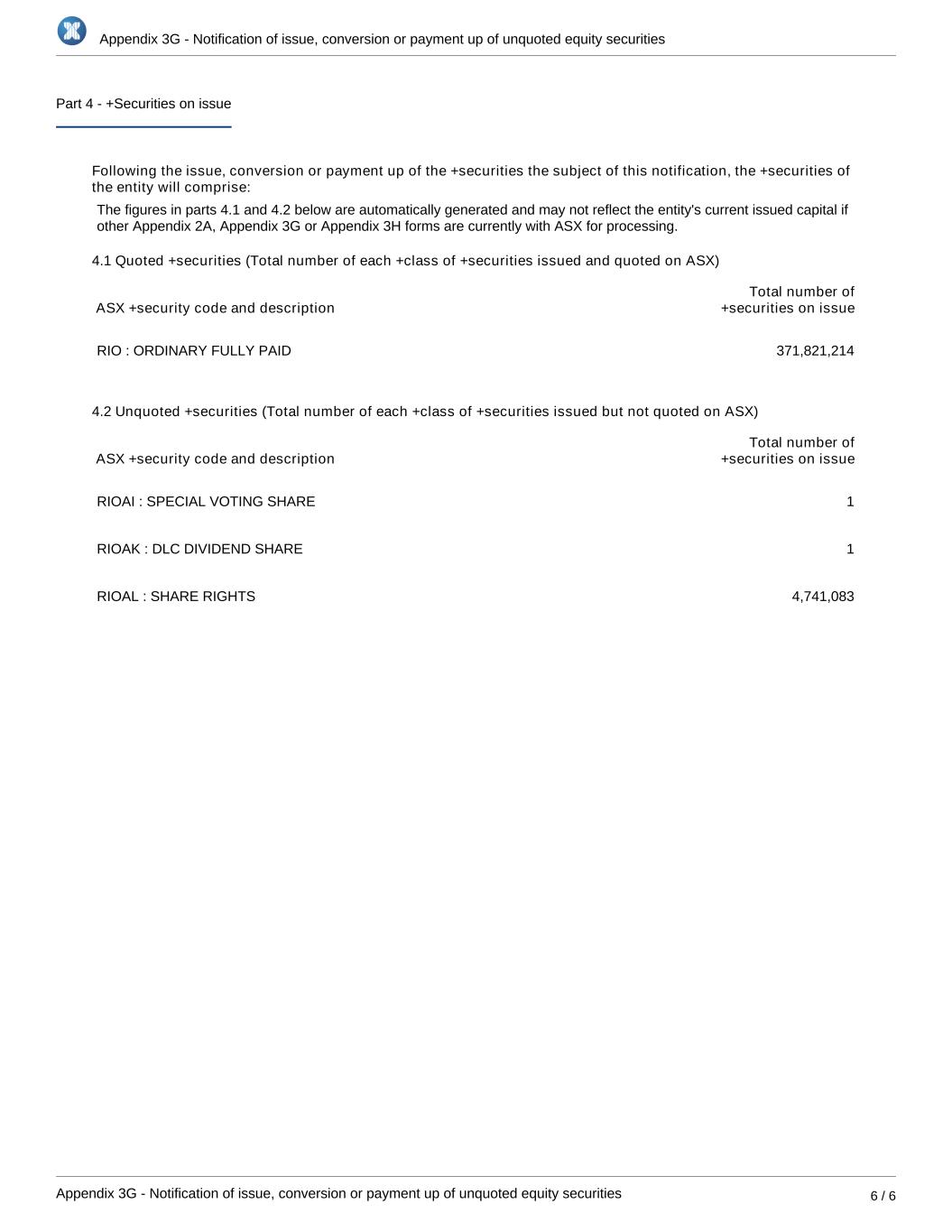 Appendix 3G - Notification of issue, conversion or payment up of unquoted equity securities

Part 4 - +Securities on issue

Following the issue, conversion or payment up of the +securities the subject of this notification, the +securities of the entity will comprise:

The figures in parts 4.1 and 4.2 below are automatically generated and may not reflect the entity's current issued capital if other Appendix 2A, Appendix 3G or Appendix 3H forms are currently with ASX for processing.

4.1 Quoted +securities (Total number of each +class of +securities issued and quoted on ASX)

| ASX +security code and description | Total number of +securities on issue |
|---|---|
| RIO : ORDINARY FULLY PAID | 371,821,214 |

4.2 Unquoted +securities (Total number of each +class of +securities issued but not quoted on ASX)

| ASX +security code and description | Total number of +securities on issue |
|---|---|
| RIOAI : SPECIAL VOTING SHARE | 1 |
| RIOAK : DLC DIVIDEND SHARE | 1 |
| RIOAL : SHARE RIGHTS | 4,741,083 |

Appendix 3G - Notification of issue, conversion or payment up of unquoted equity securities

6 / 6